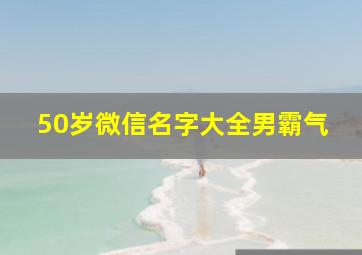 50岁微信名字大全男霸气